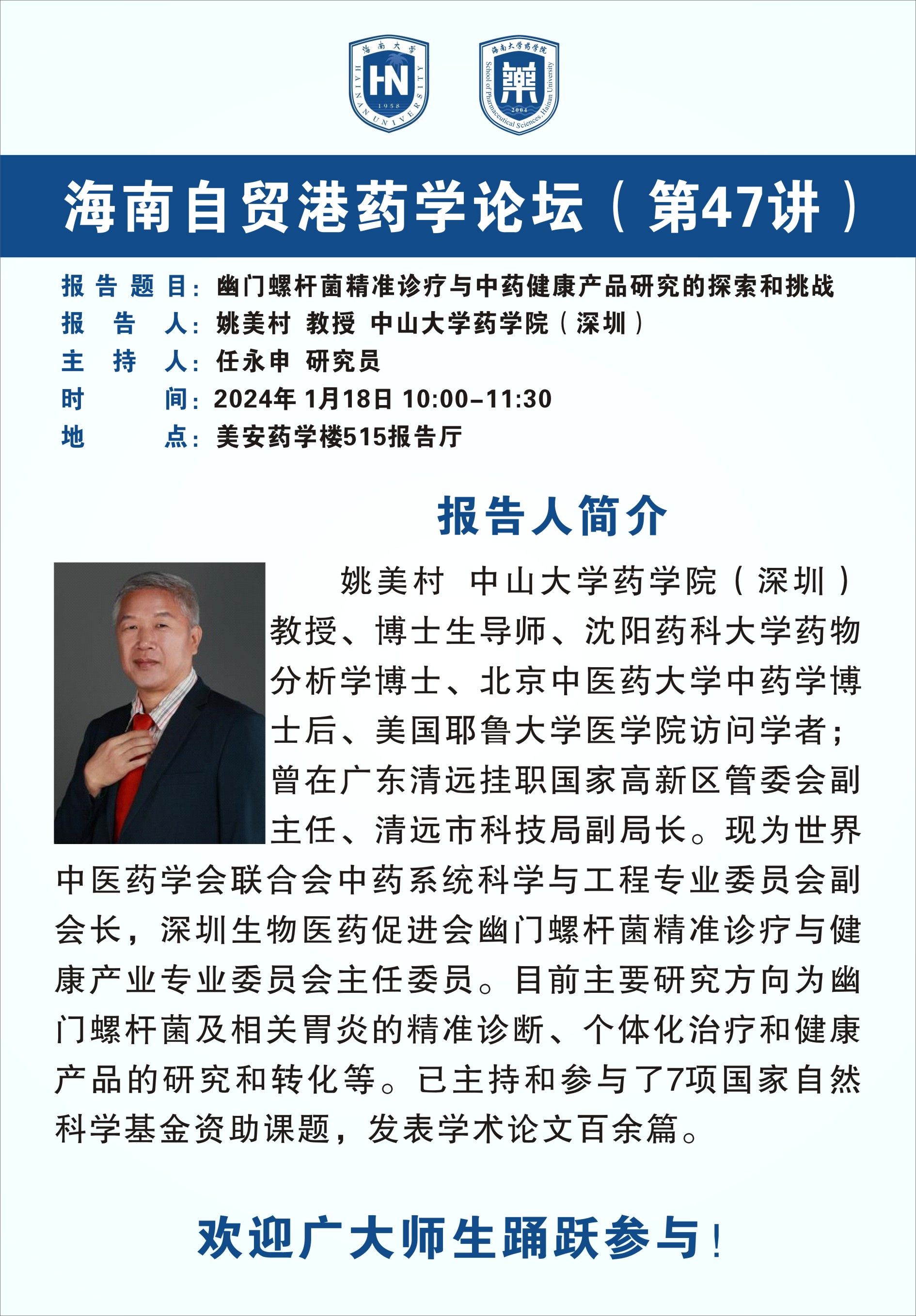 海南大学
HN
1958
HAINAN UNIVERSITY

海南大学药学院
藥
2004
School of Pharmaceutical Sciences, Hainan University

海南自贸港药学论坛（第47讲）

报告题目：幽门螺杆菌精准诊疗与中药健康产品研究的探索和挑战
报告人：姚美村 教授 中山大学药学院（深圳）
主持人：任永申 研究员
时间：2024年 1月18日 10:00–11:30
地点：美安药学楼515报告厅

报告人简介

姚美村 中山大学药学院（深圳）教授、博士生导师、沈阳药科大学药物分析学博士、北京中医药大学中药学博士后、美国耶鲁大学医学院访问学者；曾在广东清远挂职国家高新区管委会副主任、清远市科技局副局长。现为世界中医药学会联合会中药系统科学与工程专业委员会副会长，深圳生物医药促进会幽门螺杆菌精准诊疗与健康产业专业委员会主任委员。目前主要研究方向为幽门螺杆菌及相关胃炎的精准诊断、个体化治疗和健康产品的研究和转化等。已主持和参与了7项国家自然科学基金资助课题，发表学术论文百余篇。

欢迎广大师生踊跃参与！